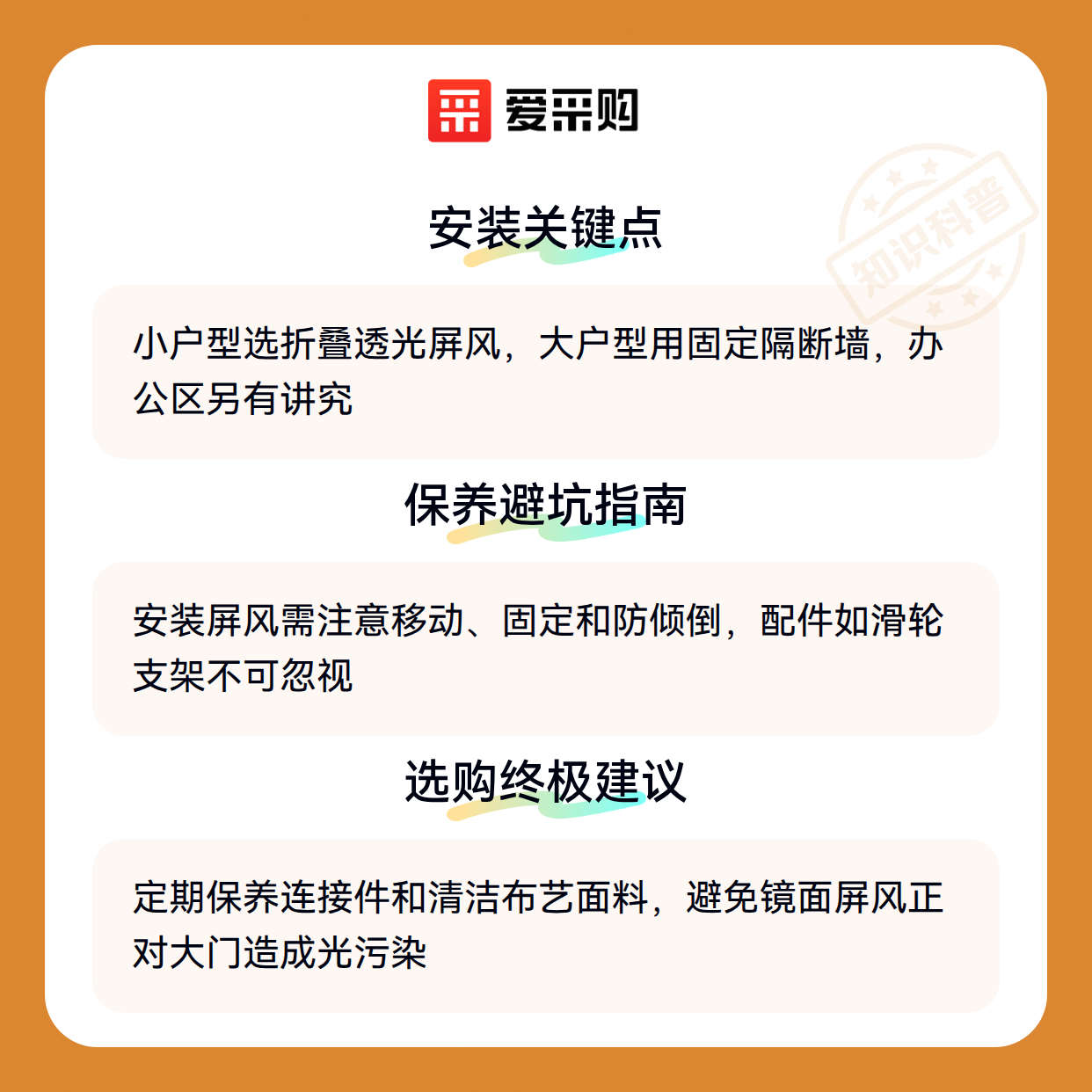 爱采购

安装关键点

小户型选折叠透光屏风，大户型用固定隔断墙，办公区另有讲究

保养避坑指南

安装屏风需注意移动、固定和防倾倒，配件如滑轮支架不可忽视

选购终极建议

定期保养连接件和清洁布艺面料，避免镜面屏风正对大门造成光污染

知识科普